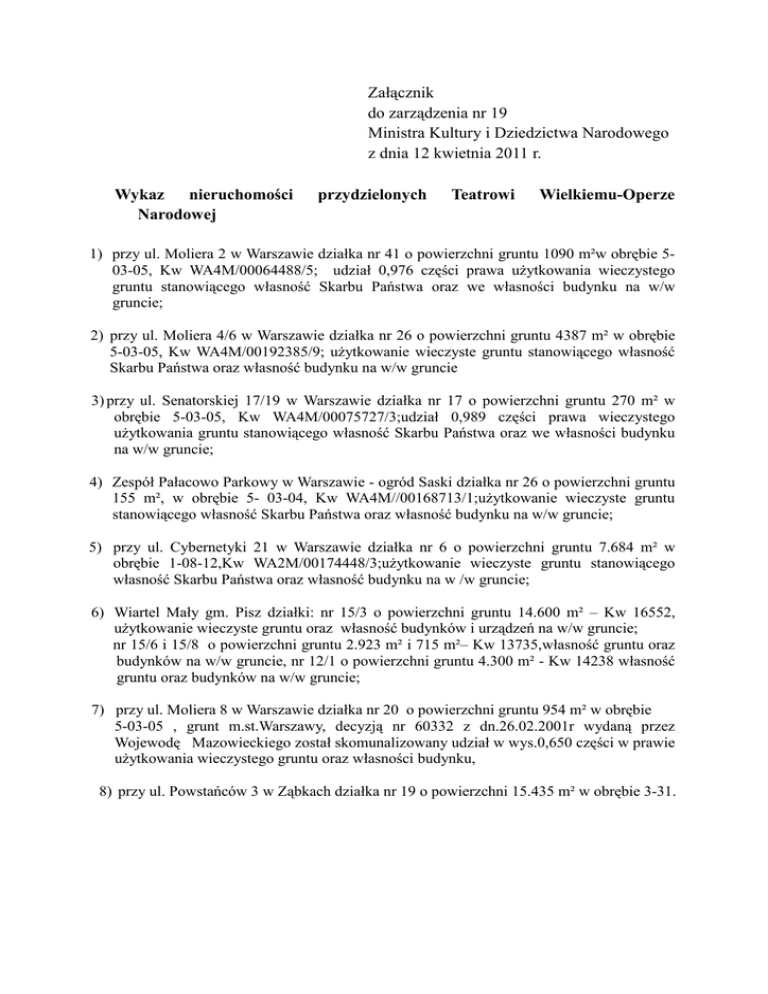 Załącznik
do zarządzenia nr 19
Ministra Kultury i Dziedzictwa Narodowego
z dnia 12 kwietnia 2011 r.

Wykaz nieruchomości przydzielonych Teatrowi Wielkiemu-Operze Narodowej

1) przy ul. Moliera 2 w Warszawie działka nr 41 o powierzchni gruntu 1090 m²w obrębie 5-03-05, Kw WA4M/00064488/5; udział 0,976 części prawa użytkowania wieczystego gruntu stanowiącego własność Skarbu Państwa oraz we własności budynku na w/w gruncie;

2) przy ul. Moliera 4/6 w Warszawie działka nr 26 o powierzchni gruntu 4387 m² w obrębie 5-03-05, Kw WA4M/00192385/9; użytkowanie wieczyste gruntu stanowiącego własność Skarbu Państwa oraz własność budynku na w/w gruncie

3) przy ul. Senatorskiej 17/19 w Warszawie działka nr 17 o powierzchni gruntu 270 m² w obrębie 5-03-05, Kw WA4M/00075727/3;udział 0,989 części prawa wieczystego użytkowania gruntu stanowiącego własność Skarbu Państwa oraz we własności budynku na w/w gruncie;

4) Zespół Pałacowo Parkowy w Warszawie - ogród Saski działka nr 26 o powierzchni gruntu 155 m², w obrębie 5- 03-04, Kw WA4M//00168713/1;użytkowanie wieczyste gruntu stanowiącego własność Skarbu Państwa oraz własność budynku na w/w gruncie;

5) przy ul. Cybernetyki 21 w Warszawie działka nr 6 o powierzchni gruntu 7.684 m² w obrębie 1-08-12,Kw WA2M/00174448/3;użytkowanie wieczyste gruntu stanowiącego własność Skarbu Państwa oraz własność budynku na w /w gruncie;

6) Wiartel Mały gm. Pisz działki: nr 15/3 o powierzchni gruntu 14.600 m² – Kw 16552, użytkowanie wieczyste gruntu oraz własność budynków i urządzeń na w/w gruncie;
nr 15/6 i 15/8 o powierzchni gruntu 2.923 m² i 715 m²– Kw 13735,własność gruntu oraz budynków na w/w gruncie, nr 12/1 o powierzchni gruntu 4.300 m² - Kw 14238 własność gruntu oraz budynków na w/w gruncie;

7) przy ul. Moliera 8 w Warszawie działka nr 20 o powierzchni gruntu 954 m² w obrębie 5-03-05 , grunt m.st.Warszawy, decyzją nr 60332 z dn.26.02.2001r wydaną przez Wojewodę Mazowieckiego został skomunalizowany udział w wys.0,650 części w prawie użytkowania wieczystego gruntu oraz własności budynku,

8) przy ul. Powstańców 3 w Ząbkach działka nr 19 o powierzchni 15.435 m² w obrębie 3-31.